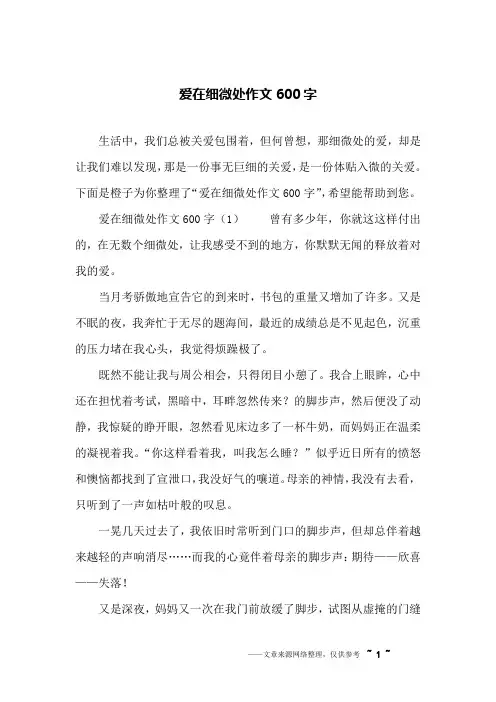 爱在细微处作文 600 字

生活中，我们总被关爱包围着，但何曾想，那细微处的爱，却是让我们难以发现，那是一份事无巨细的关爱，是一份体贴入微的关爱。下面是橙子为你整理了“爱在细微处作文 600 字”，希望能帮助到您。

爱在细微处作文 600 字（1） 曾有多少年，你就这这样付出的，在无数个细微处，让我感受不到的地方，你默默无闻的释放着对我的爱。

当月考骄傲地宣告它的到来时，书包的重量又增加了许多。又是不眠的夜，我奔忙于无尽的题海间，最近的成绩总是不见起色，沉重的压力堵在我心头，我觉得烦躁极了。

既然不能让我与周公相会，只得闭目小憩了。我合上眼眸，心中还在担忧着考试，黑暗中，耳畔忽然传来？的脚步声，然后便没了动静，我惊疑的睁开眼，忽然看见床边多了一杯牛奶，而妈妈正在温柔的凝视着我。“你这样看着我，叫我怎么睡？”似乎近日所有的愤怒和懊恼都找到了宣泄口，我没好气的嚷道。母亲的神情，我没有去看，只听到了一声如枯叶般的叹息。

一晃几天过去了，我依旧时常听到门口的脚步声，但却总伴着越来越轻的声响消尽……而我的心竟伴着母亲的脚步声：期待——欣喜——失落！

又是深夜，妈妈又一次在我门前放缓了脚步，试图从虚掩的门缝

——文章来源网络整理，仅供参考 ~ 1 ~